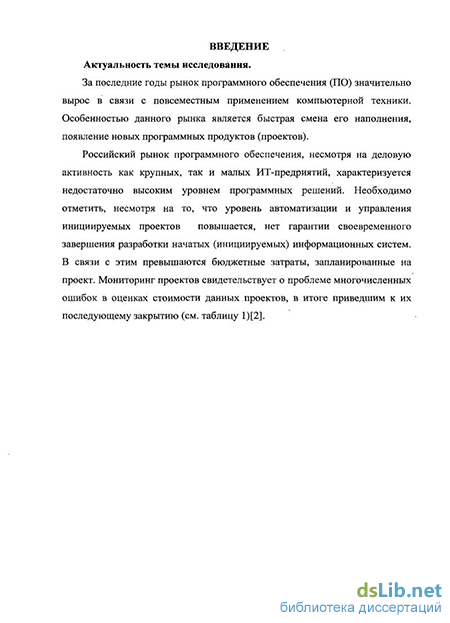 ВВЕДЕНИЕ

Актуальность темы исследования.

За последние годы рынок программного обеспечения (ПО) значительно вырос в связи с повсеместным применением компьютерной техники. Особенностью данного рынка является быстрая смена его наполнения, появление новых программных продуктов (проектов).

Российский рынок программного обеспечения, несмотря на деловую активность как крупных, так и малых ИТ-предприятий, характеризуется недостаточно высоким уровнем программных решений. Необходимо отметить, несмотря на то, что уровень автоматизации и управления инициируемых проектов повышается, нет гарантии своевременного завершения разработки начатых (инициируемых) информационных систем. В связи с этим превышаются бюджетные затраты, запланированные на проект. Мониторинг проектов свидетельствует о проблеме многочисленных ошибок в оценках стоимости данных проектов, в итоге приведшим к их последующему закрытию (см. таблицу 1)[2].

dsLib.net
библиотека диссертаций